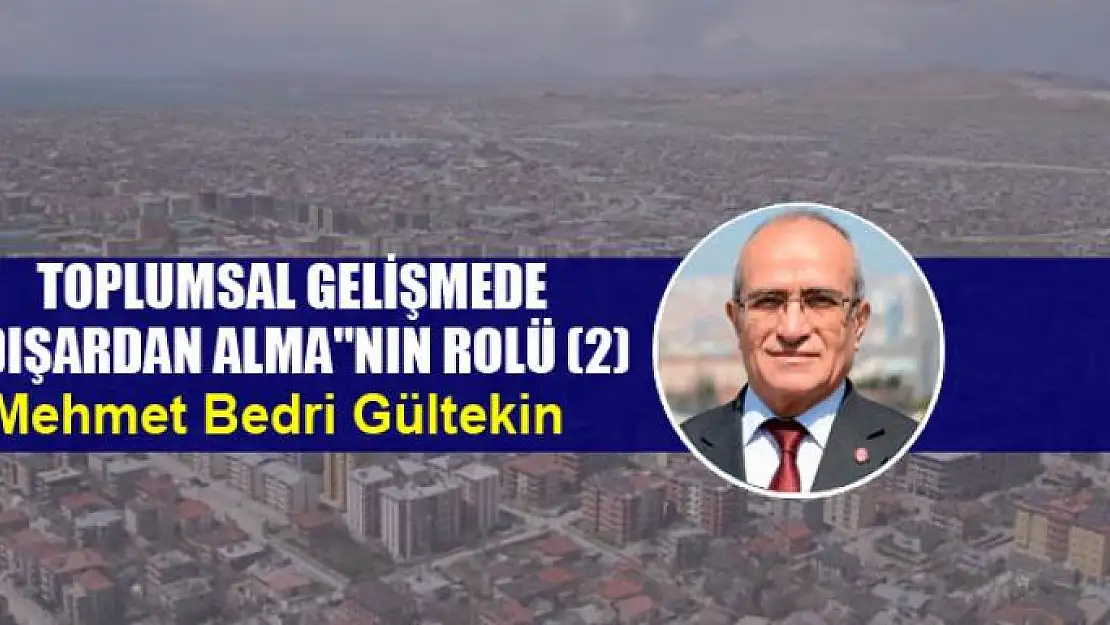 TOPLUMSAL GELİŞMEDE
DIŞARDAN ALMA"NIN ROLÜ (2)
Mehmet Bedri Gültekin